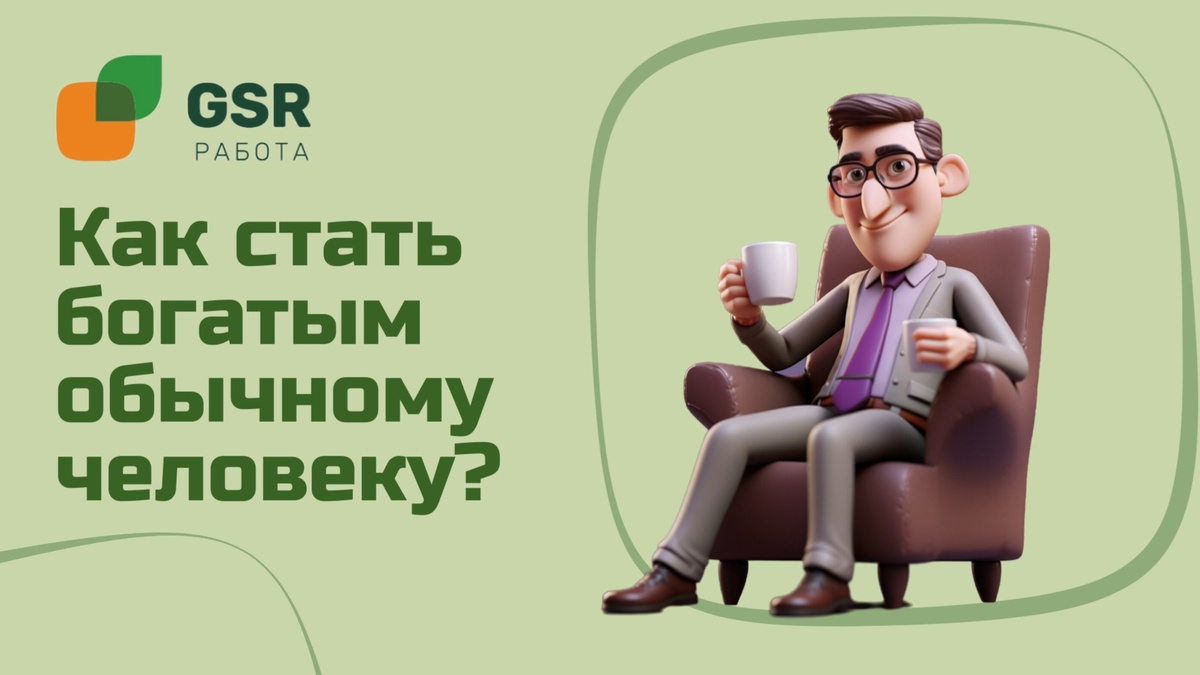 GSR
РАБОТА

Как стать богатым обычному человеку?